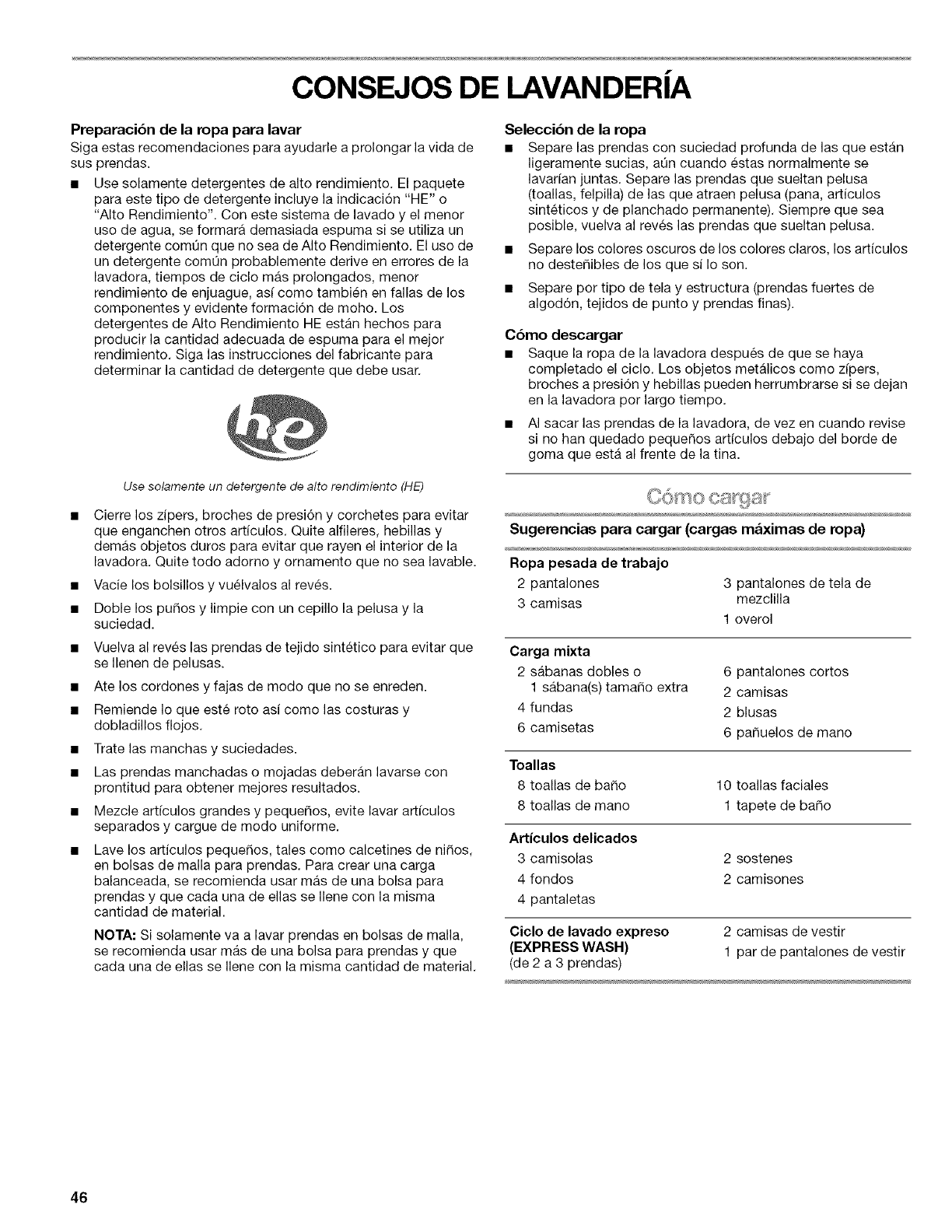 CONSEJOS DE LAVANDERÍA

Preparación de la ropa para lavar
Siga estas recomendaciones para ayudarle a prolongar la vida de sus prendas.

■ Use solamente detergentes de alto rendimiento. El paquete para este tipo de detergente incluye la indicación "HE" o "Alto Rendimiento". Con este sistema de lavado y el menor uso de agua, se formará demasiada espuma si se utiliza un detergente común que no sea de Alto Rendimiento. El uso de un detergente común probablemente derive en errores de la lavadora, tiempos de ciclo más prolongados, menor rendimiento de enjuague, así como también en fallas de los componentes y evidente formación de moho. Los detergentes de Alto Rendimiento HE están hechos para producir la cantidad adecuada de espuma para el mejor rendimiento. Siga las instrucciones del fabricante para determinar la cantidad de detergente que debe usar.

he

Use solamente un detergente de alto rendimiento (HE)

■ Cierre los zípers, broches de presión y corchetes para evitar que enganchen otros artículos. Quite alfileres, hebillas y demás objetos duros para evitar que rayen el interior de la lavadora. Quite todo adorno y ornamento que no sea lavable.

■ Vacíe los bolsillos y vuélvalos al revés.

■ Doble los puños y limpie con un cepillo la pelusa y la suciedad.

■ Vuelva al revés las prendas de tejido sintético para evitar que se llenen de pelusas.

■ Ate los cordones y fajas de modo que no se enreden.

■ Remiende lo que esté roto así como las costuras y dobladillos flojos.

■ Trate las manchas y suciedades.

■ Las prendas manchadas o mojadas deberán lavarse con prontitud para obtener mejores resultados.

■ Mezcle artículos grandes y pequeños, evite lavar artículos separados y cargue de modo uniforme.

■ Lave los artículos pequeños, tales como calcetines de niños, en bolsas de malla para prendas. Para crear una carga balanceada, se recomienda usar más de una bolsa para prendas y que cada una de ellas se llene con la misma cantidad de material.

NOTA: Si solamente va a lavar prendas en bolsas de malla, se recomienda usar más de una bolsa para prendas y que cada una de ellas se llene con la misma cantidad de material.

Selección de la ropa
■ Separe las prendas con suciedad profunda de las que están ligeramente sucias, aún cuando éstas normalmente se lavarían juntas. Separe las prendas que sueltan pelusa (toallas, felpilla) de las que atraen pelusa (pana, artículos sintéticos y de planchado permanente). Siempre que sea posible, vuelva al revés las prendas que sueltan pelusa.

■ Separe los colores oscuros de los colores claros, los artículos no desteñibles de los que sí lo son.

■ Separe por tipo de tela y estructura (prendas fuertes de algodón, tejidos de punto y prendas finas).

Cómo descargar
■ Saque la ropa de la lavadora después de que se haya completado el ciclo. Los objetos metálicos como zípers, broches a presión y hebillas pueden herrumbrarse si se dejan en la lavadora por largo tiempo.

■ Al sacar las prendas de la lavadora, de vez en cuando revise si no han quedado pequeños artículos debajo del borde de goma que está al frente de la tina.

Cómo cargar

Sugerencias para cargar (cargas máximas de ropa)

Ropa pesada de trabajo
2 pantalones
3 camisas
3 pantalones de tela de mezclilla
1 overol

Carga mixta
2 sábanas dobles o
1 sábana(s) tamaño extra
4 fundas
6 camisetas
6 pantalones cortos
2 camisas
2 blusas
6 pañuelos de mano

Toallas
8 toallas de baño
8 toallas de mano
10 toallas faciales
1 tapete de baño

Artículos delicados
3 camisolas
4 fondos
4 pantaletas
2 sostenes
2 camisones

Ciclo de lavado expreso (EXPRESS WASH)
(de 2 a 3 prendas)
2 camisas de vestir
1 par de pantalones de vestir

46